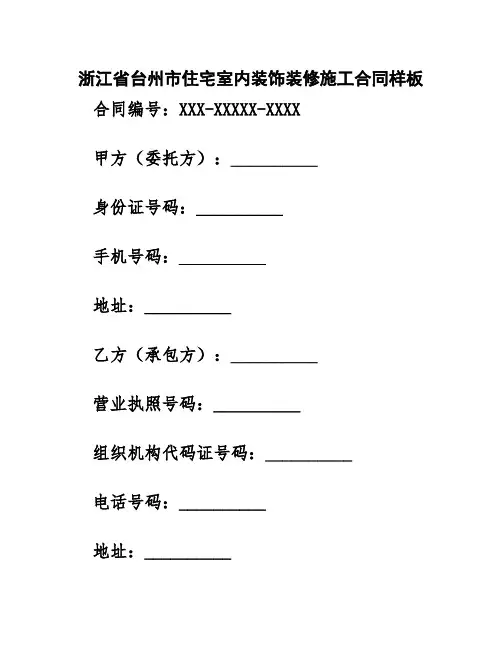 浙江省台州市住宅室内装饰装修施工合同样板

合同编号：XXX-XXXXX-XXXX

甲方（委托方）：__________

身份证号码：__________

手机号码：__________

地址：__________

乙方（承包方）：__________

营业执照号码：__________

组织机构代码证号码：__________

电话号码：__________

地址：__________